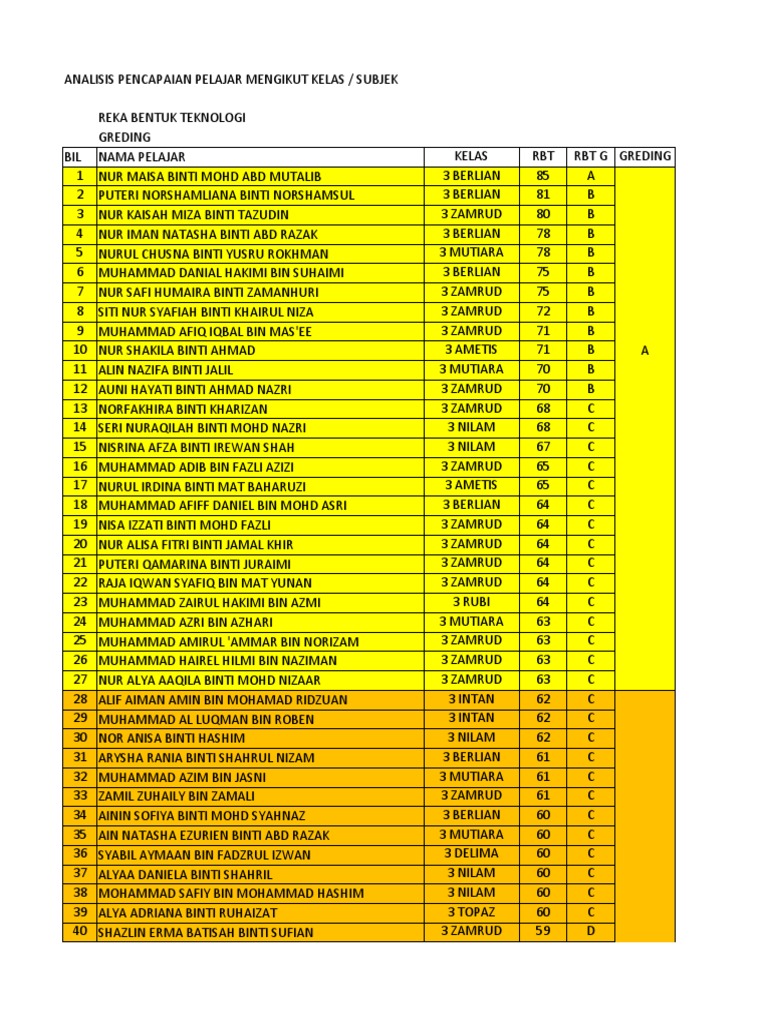 ANALISIS PENCAPAIAN PELAJAR MENGIKUT KELAS / SUBJEK

REKA BENTUK TEKNOLOGI
GREDING

| BIL | NAMA PELAJAR | KELAS | RBT | RBT G | GREDING |
|---|---|---|---|---|---|
| 1 | NUR MAISA BINTI MOHD ABD MUTALIB | 3 BERLIAN | 85 | A | A |
| 2 | PUTERI NORSHAMLIANA BINTI NORSHAMSUL | 3 BERLIAN | 81 | B | |
| 3 | NUR KAISAH MIZA BINTI TAZUDIN | 3 ZAMRUD | 80 | B | |
| 4 | NUR IMAN NATASHA BINTI ABD RAZAK | 3 BERLIAN | 78 | B | |
| 5 | NURUL CHUSNA BINTI YUSRU ROKHMAN | 3 MUTIARA | 78 | B | |
| 6 | MUHAMMAD DANIAL HAKIMI BIN SUHAIMI | 3 BERLIAN | 75 | B | |
| 7 | NUR SAFI HUMAIRA BINTI ZAMANHURI | 3 ZAMRUD | 75 | B | |
| 8 | SITI NUR SYAFIAH BINTI KHAIRUL NIZA | 3 ZAMRUD | 72 | B | |
| 9 | MUHAMMAD AFIQ IQBAL BIN MAS'EE | 3 ZAMRUD | 71 | B | |
| 10 | NUR SHAKILA BINTI AHMAD | 3 AMETIS | 71 | B | |
| 11 | ALIN NAZIFA BINTI JALIL | 3 MUTIARA | 70 | B | |
| 12 | AUNI HAYATI BINTI AHMAD NAZRI | 3 ZAMRUD | 70 | B | |
| 13 | NORFAKHIRA BINTI KHARIZAN | 3 ZAMRUD | 68 | C | |
| 14 | SERI NURAQILAH BINTI MOHD NAZRI | 3 NILAM | 68 | C | |
| 15 | NISRINA AFZA BINTI IREWAN SHAH | 3 NILAM | 67 | C | |
| 16 | MUHAMMAD ADIB BIN FAZLI AZIZI | 3 ZAMRUD | 65 | C | |
| 17 | NURUL IRDINA BINTI MAT BAHARUZI | 3 AMETIS | 65 | C | |
| 18 | MUHAMMAD AFIFF DANIEL BIN MOHD ASRI | 3 BERLIAN | 64 | C | |
| 19 | NISA IZZATI BINTI MOHD FAZLI | 3 ZAMRUD | 64 | C | |
| 20 | NUR ALISA FITRI BINTI JAMAL KHIR | 3 ZAMRUD | 64 | C | |
| 21 | PUTERI QAMARINA BINTI JURAIMI | 3 ZAMRUD | 64 | C | |
| 22 | RAJA IQWAN SYAFIQ BIN MAT YUNAN | 3 ZAMRUD | 64 | C | |
| 23 | MUHAMMAD ZAIRUL HAKIMI BIN AZMI | 3 RUBI | 64 | C | |
| 24 | MUHAMMAD AZRI BIN AZHARI | 3 MUTIARA | 63 | C | |
| 25 | MUHAMMAD AMIRUL 'AMMAR BIN NORIZAM | 3 ZAMRUD | 63 | C | |
| 26 | MUHAMMAD HAIREL HILMI BIN NAZIMAN | 3 ZAMRUD | 63 | C | |
| 27 | NUR ALYA AAQILA BINTI MOHD NIZAAR | 3 ZAMRUD | 63 | C | |
| 28 | ALIF AIMAN AMIN BIN MOHAMAD RIDZUAN | 3 INTAN | 62 | C | |
| 29 | MUHAMMAD AL LUQMAN BIN ROBEN | 3 INTAN | 62 | C | |
| 30 | NOR ANISA BINTI HASHIM | 3 NILAM | 62 | C | |
| 31 | ARYSHA RANIA BINTI SHAHRUL NIZAM | 3 BERLIAN | 61 | C | |
| 32 | MUHAMMAD AZIM BIN JASNI | 3 MUTIARA | 61 | C | |
| 33 | ZAMIL ZUHAILY BIN ZAMALI | 3 ZAMRUD | 61 | C | |
| 34 | AININ SOFIYA BINTI MOHD SYAHNAZ | 3 BERLIAN | 60 | C | |
| 35 | AIN NATASHA EZURIEN BINTI ABD RAZAK | 3 MUTIARA | 60 | C | |
| 36 | SYABIL AYMAAN BIN FADZRUL IZWAN | 3 DELIMA | 60 | C | |
| 37 | ALYAA DANIELA BINTI SHAHRIL | 3 NILAM | 60 | C | |
| 38 | MOHAMMAD SAFIY BIN MOHAMMAD HASHIM | 3 NILAM | 60 | C | |
| 39 | ALYA ADRIANA BINTI RUHAIZAT | 3 TOPAZ | 60 | C | |
| 40 | SHAZLIN ERMA BATISAH BINTI SUFIAN | 3 ZAMRUD | 59 | D | |